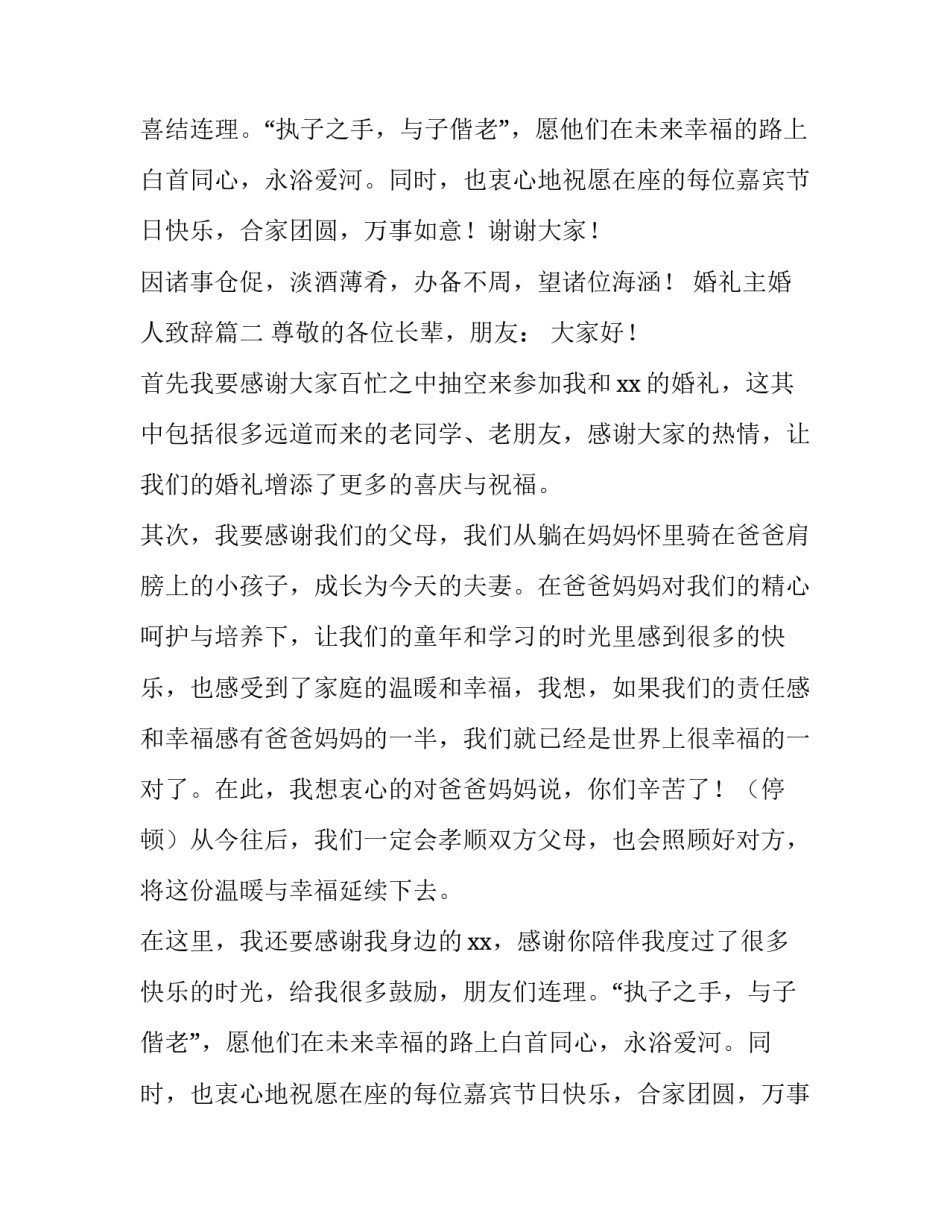 喜结连理。“执子之手，与子偕老”，愿他们在未来幸福的路上白首同心，永浴爱河。同时，也衷心地祝愿在座的每位嘉宾节日快乐，合家团圆，万事如意！谢谢大家！

因诸事仓促，淡酒薄肴，办备不周，望诸位海涵！ 婚礼主婚人致辞篇二 尊敬的各位长辈，朋友： 大家好！

首先我要感谢大家百忙之中抽空来参加我和 xx 的婚礼，这其中包括很多远道而来的老同学、老朋友，感谢大家的热情，让我们的婚礼增添了更多的喜庆与祝福。

其次，我要感谢我们的父母，我们从躺在妈妈怀里骑在爸爸肩膀上的小孩子，成长为今天的夫妻。在爸爸妈妈对我们的精心呵护与培养下，让我们的童年和学习的时光里感到很多的快乐，也感受到了家庭的温暖和幸福，我想，如果我们的责任感和幸福感有爸爸妈妈的一半，我们就已经是世界上很幸福的一对了。在此，我想衷心的对爸爸妈妈说，你们辛苦了！（停顿）从今往后，我们一定会孝顺双方父母，也会照顾好对方，将这份温暖与幸福延续下去。

在这里，我还要感谢我身边的 xx，感谢你陪伴我度过了很多快乐的时光，给我很多鼓励，朋友们连理。“执子之手，与子偕老”，愿他们在未来幸福的路上白首同心，永浴爱河。同时，也衷心地祝愿在座的每位嘉宾节日快乐，合家团圆，万事